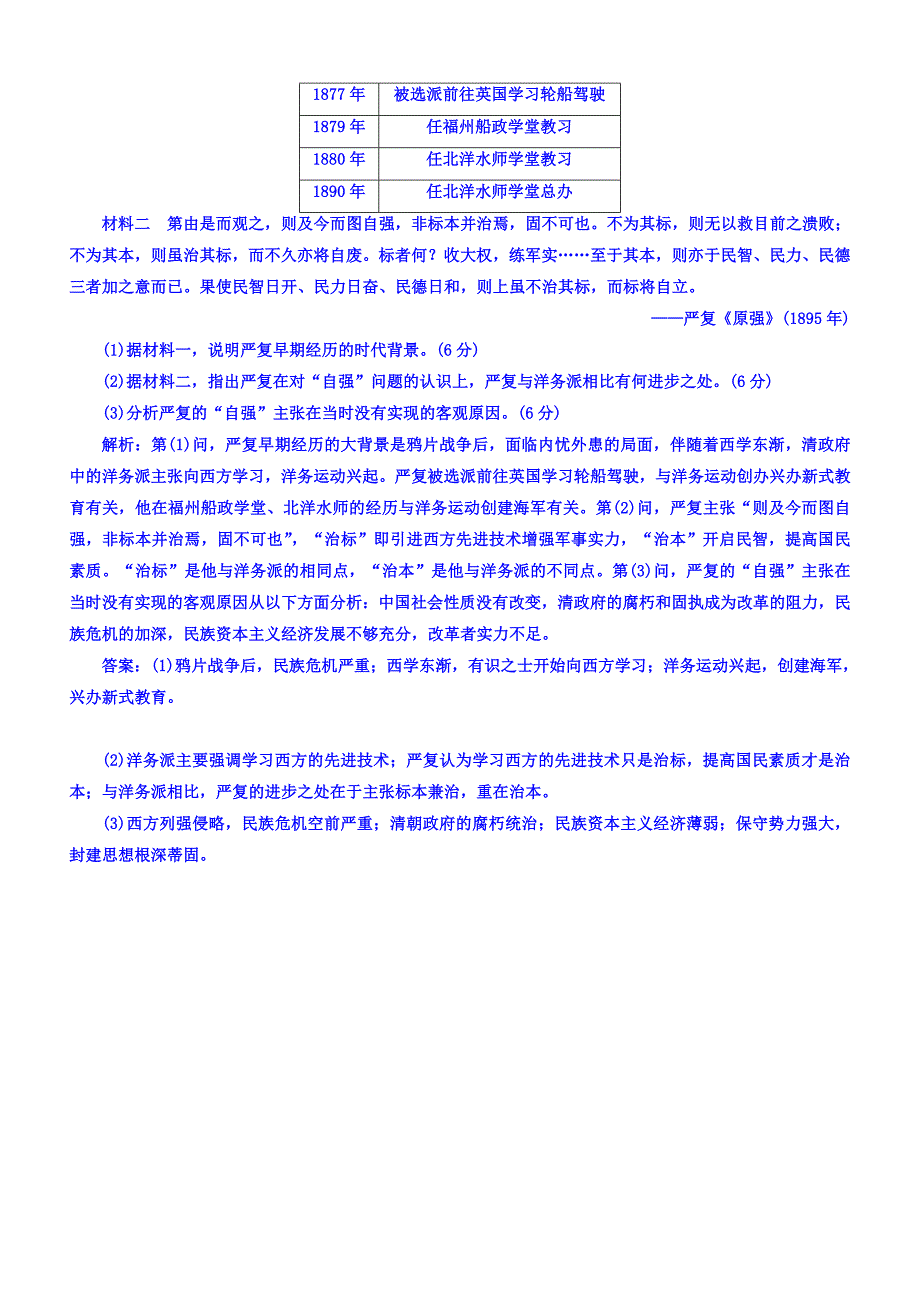 | 1877 年 | 被选派前往英国学习轮船驾驶 |
|---|---|
| 1879 年 | 任福州船政学堂教习 |
| 1880 年 | 任北洋水师学堂教习 |
| 1890 年 | 任北洋水师学堂总办 |

材料二　第由是而观之，则及今而图自强，非标本并治焉，固不可也。不为其标，则无以救目前之溃败；不为其本，则虽治其标，而不久亦将自废。标者何？收大权，练军实……至于其本，则亦于民智、民力、民德三者加之意而已。果使民智日开、民力日奋、民德日和，则上虽不治其标，而标将自立。

——严复《原强》(1895 年)

(1)据材料一，说明严复早期经历的时代背景。(6 分)

(2)据材料二，指出严复在对“自强”问题的认识上，严复与洋务派相比有何进步之处。(6 分)

(3)分析严复的“自强”主张在当时没有实现的客观原因。(6 分)

解析：第(1)问，严复早期经历的大背景是鸦片战争后，面临内忧外患的局面，伴随着西学东渐，清政府中的洋务派主张向西方学习，洋务运动兴起。严复被选派前往英国学习轮船驾驶，与洋务运动创办兴办新式教育有关，他在福州船政学堂、北洋水师的经历与洋务运动创建海军有关。第(2)问，严复主张“则及今而图自强，非标本并治焉，固不可也”，“治标”即引进西方先进技术增强军事实力，“治本”开启民智，提高国民素质。“治标”是他与洋务派的相同点，“治本”是他与洋务派的不同点。第(3)问，严复的“自强”主张在当时没有实现的客观原因从以下方面分析：中国社会性质没有改变，清政府的腐朽和固执成为改革的阻力，民族危机的加深，民族资本主义经济发展不够充分，改革者实力不足。

答案：(1)鸦片战争后，民族危机严重；西学东渐，有识之士开始向西方学习；洋务运动兴起，创建海军，兴办新式教育。

(2)洋务派主要强调学习西方的先进技术；严复认为学习西方的先进技术只是治标，提高国民素质才是治本；与洋务派相比，严复的进步之处在于主张标本兼治，重在治本。

(3)西方列强侵略，民族危机空前严重；清朝政府的腐朽统治；民族资本主义经济薄弱；保守势力强大，封建思想根深蒂固。